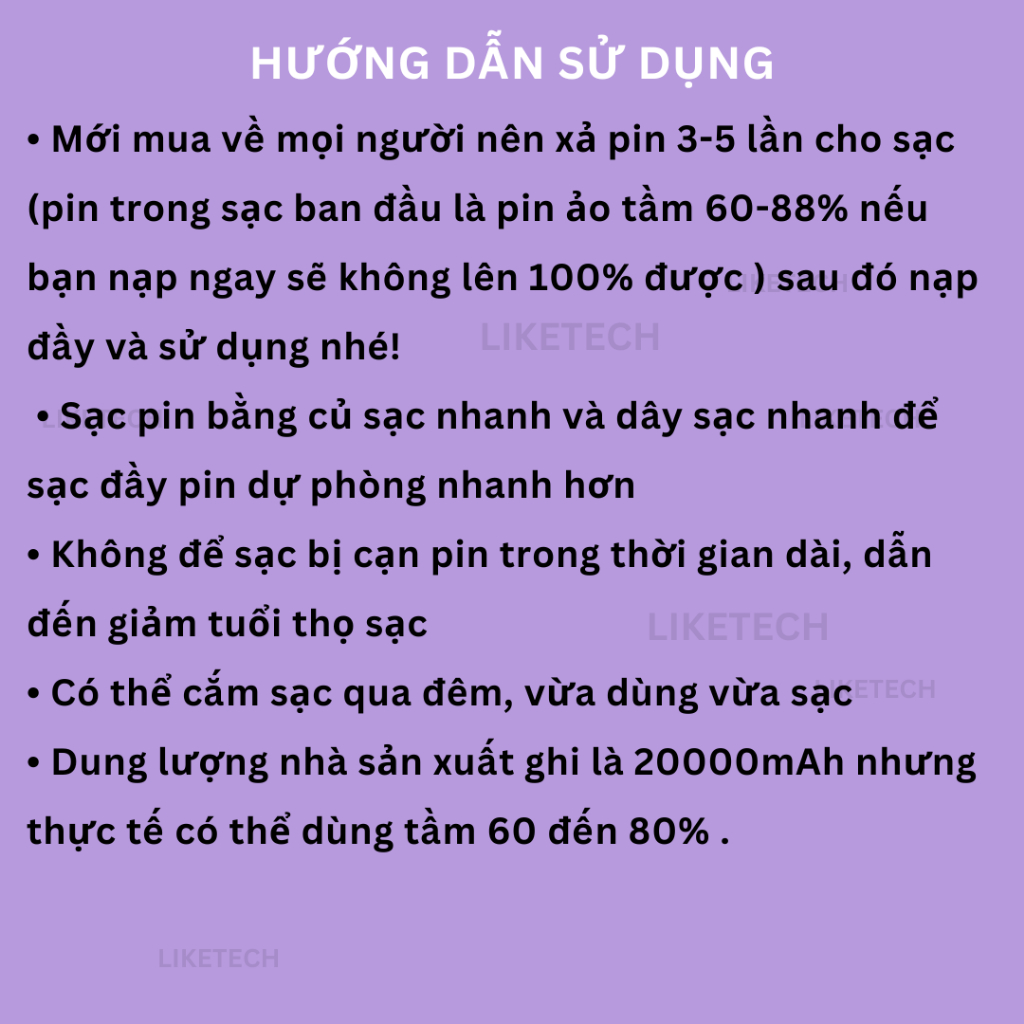 HƯỚNG DẪN SỬ DỤNG

• Mới mua về mọi người nên xả pin 3-5 lần cho sạc (pin trong sạc ban đầu là pin ảo tầm 60-88% nếu bạn nạp ngay sẽ không lên 100% được ) sau đó nạp đầy và sử dụng nhé!

• Sạc pin bằng củ sạc nhanh và dây sạc nhanh để sạc đầy pin dự phòng nhanh hơn

• Không để sạc bị cạn pin trong thời gian dài, dẫn đến giảm tuổi thọ sạc

• Có thể cắm sạc qua đêm, vừa dùng vừa sạc

• Dung lượng nhà sản xuất ghi là 20000mAh nhưng thực tế có thể dùng tầm 60 đến 80% .

LIKETECH